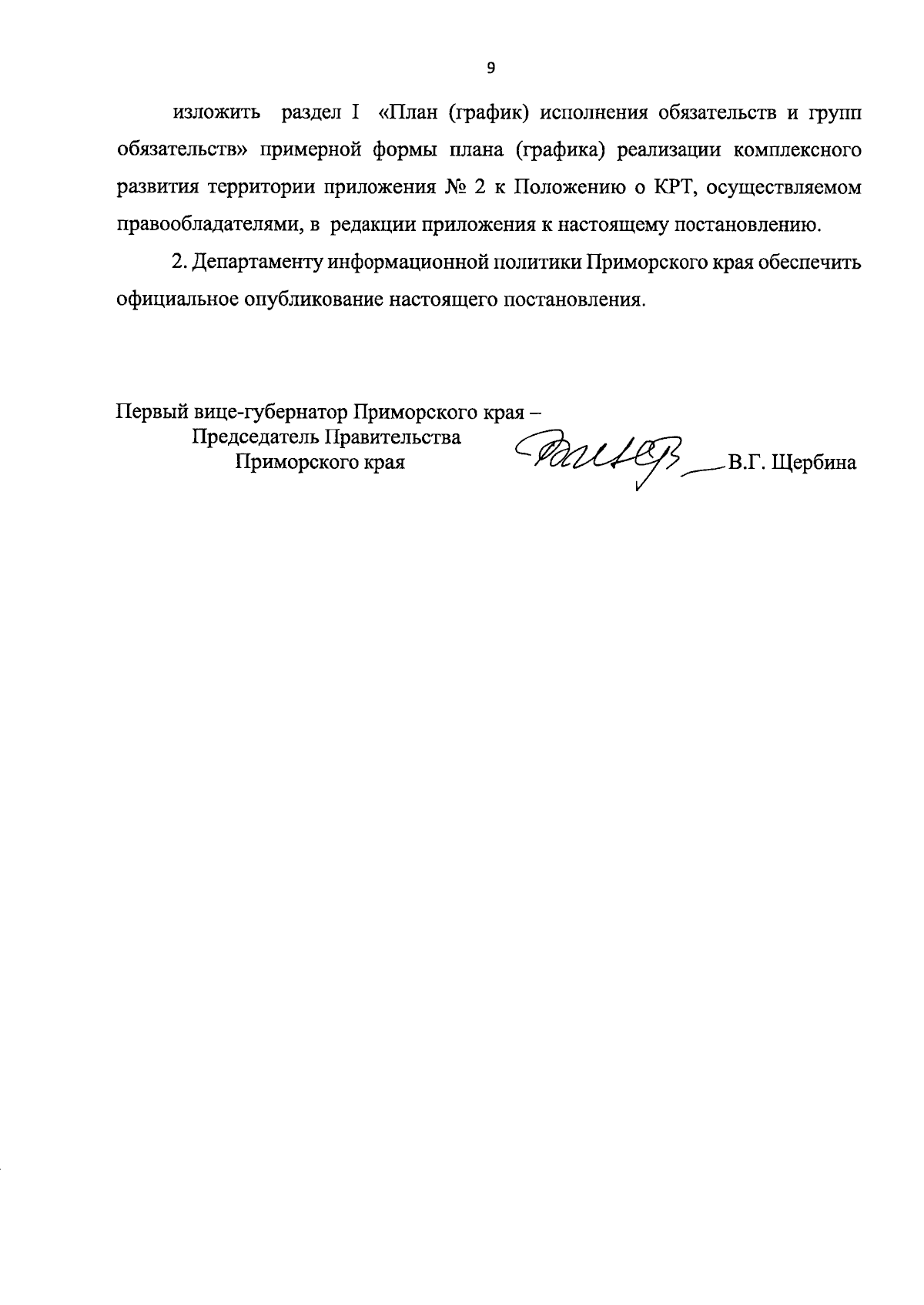 9

изложить раздел I «План (график) исполнения обязательств и групп обязательств» примерной формы плана (графика) реализации комплексного развития территории приложения № 2 к Положению о КРТ, осуществляемом правообладателями, в редакции приложения к настоящему постановлению.

2. Департаменту информационной политики Приморского края обеспечить официальное опубликование настоящего постановления.

Первый вице-губернатор Приморского края –
Председатель Правительства
Приморского края

В.Г. Щербина